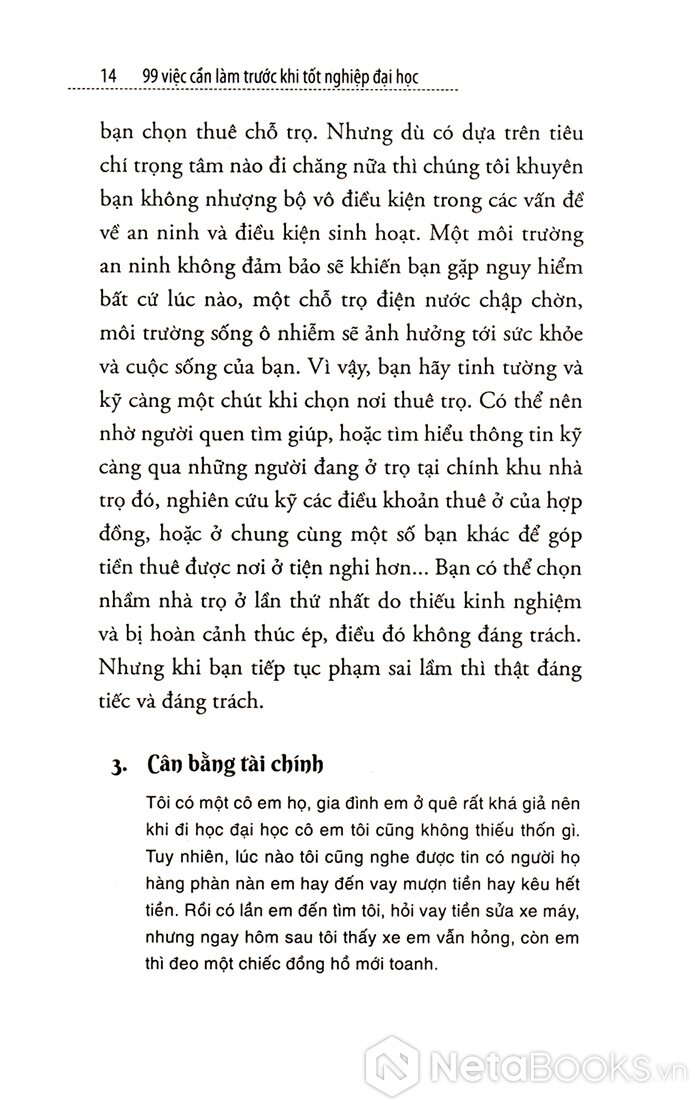 14 99 việc cần làm trước khi tốt nghiệp đại học

bạn chọn thuê chỗ trọ. Nhưng dù có dựa trên tiêu chí trọng tâm nào đi chăng nữa thì chúng tôi khuyên bạn không nhượng bộ vô điều kiện trong các vấn đề về an ninh và điều kiện sinh hoạt. Một môi trường an ninh không đảm bảo sẽ khiến bạn gặp nguy hiểm bất cứ lúc nào, một chỗ trọ điện nước chập chờn, môi trường sống ô nhiễm sẽ ảnh hưởng tới sức khỏe và cuộc sống của bạn. Vì vậy, bạn hãy tinh tường và kỹ càng một chút khi chọn nơi thuê trọ. Có thể nên nhờ người quen tìm giúp, hoặc tìm hiểu thông tin kỹ càng qua những người đang ở trọ tại chính khu nhà trọ đó, nghiên cứu kỹ các điều khoản thuê ở của hợp đồng, hoặc ở chung cùng một số bạn khác để góp tiền thuê được nơi ở tiện nghi hơn... Bạn có thể chọn nhầm nhà trọ ở lần thứ nhất do thiếu kinh nghiệm và bị hoàn cảnh thúc ép, điều đó không đáng trách. Nhưng khi bạn tiếp tục phạm sai lầm thì thật đáng tiếc và đáng trách.

3. Cân bằng tài chính

Tôi có một cô em họ, gia đình em ở quê rất khá giả nên khi đi học đại học cô em tôi cũng không thiếu thốn gì. Tuy nhiên, lúc nào tôi cũng nghe được tin có người họ hàng phàn nàn em hay đến vay mượn tiền hay kêu hết tiền. Rồi có lần em đến tìm tôi, hỏi vay tiền sửa xe máy, nhưng ngay hôm sau tôi thấy xe em vẫn hỏng, còn em thì đeo một chiếc đồng hồ mới toanh.

NetaBooks.vn